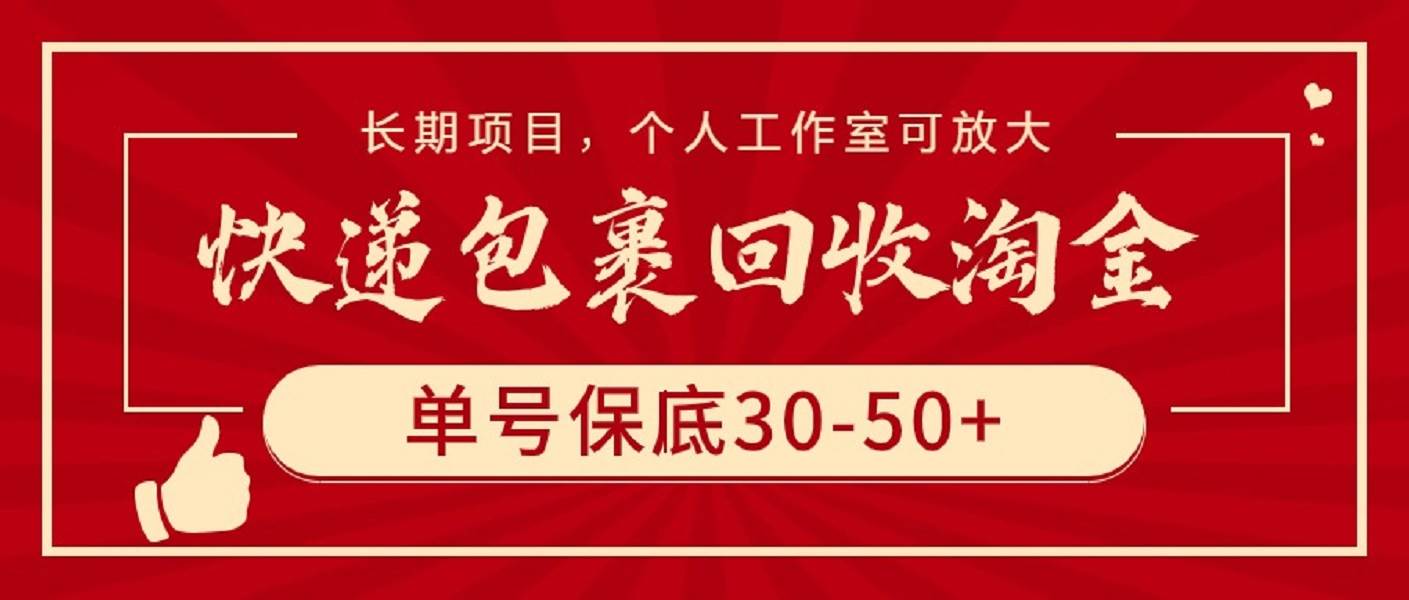 长期项目，个人工作室可放大

快递包裹回收淘金

单号保底30-50+